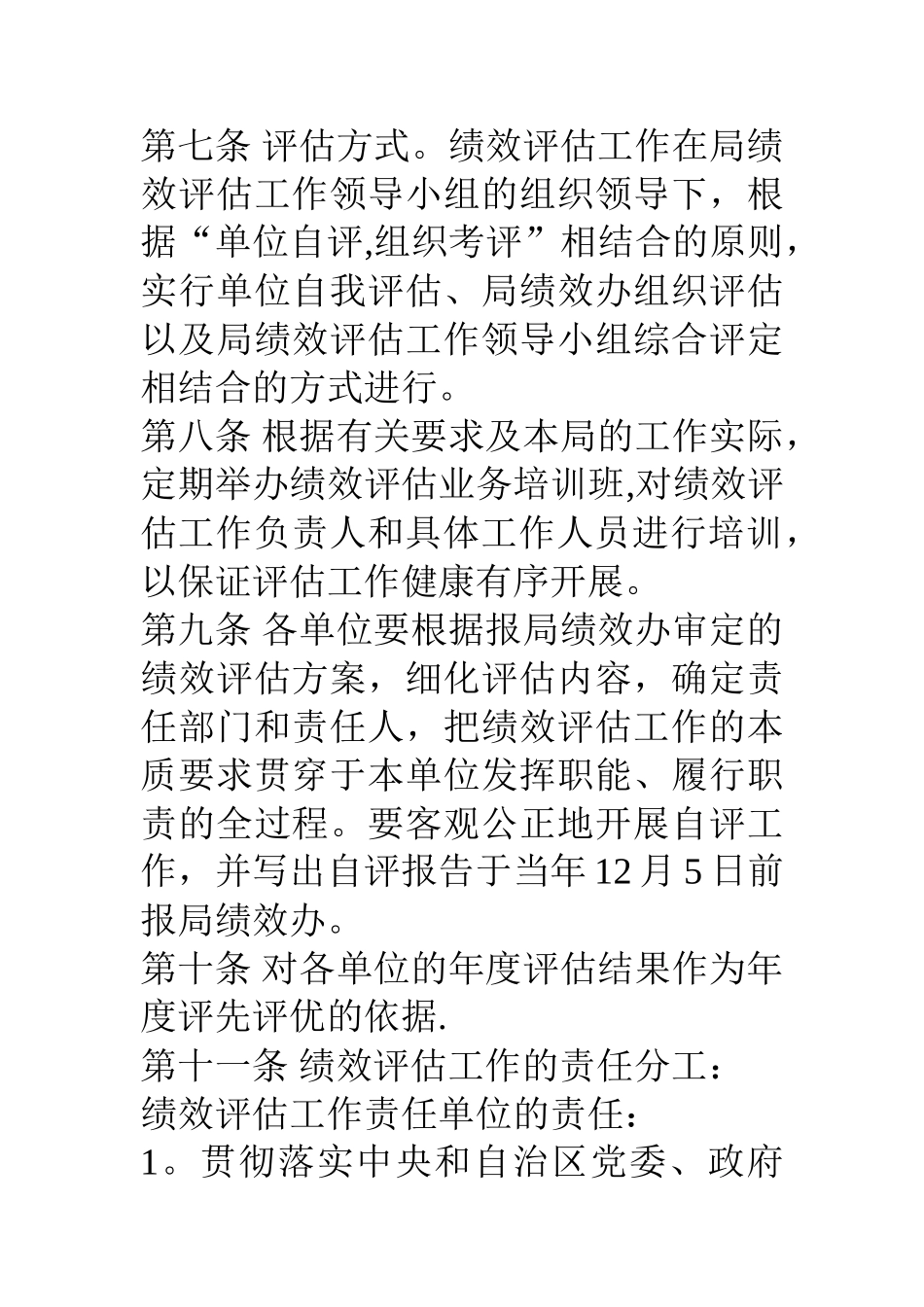 第七条 评估方式。绩效评估工作在局绩效评估工作领导小组的组织领导下，根据“单位自评,组织考评”相结合的原则，实行单位自我评估、局绩效办组织评估以及局绩效评估工作领导小组综合评定相结合的方式进行。

第八条 根据有关要求及本局的工作实际，定期举办绩效评估业务培训班,对绩效评估工作负责人和具体工作人员进行培训，以保证评估工作健康有序开展。

第九条 各单位要根据报局绩效办审定的绩效评估方案，细化评估内容，确定责任部门和责任人，把绩效评估工作的本质要求贯穿于本单位发挥职能、履行职责的全过程。要客观公正地开展自评工作，并写出自评报告于当年 12 月 5 日前报局绩效办。

第十条 对各单位的年度评估结果作为年度评先评优的依据.

第十一条 绩效评估工作的责任分工：

绩效评估工作责任单位的责任：

1。贯彻落实中央和自治区党委、政府